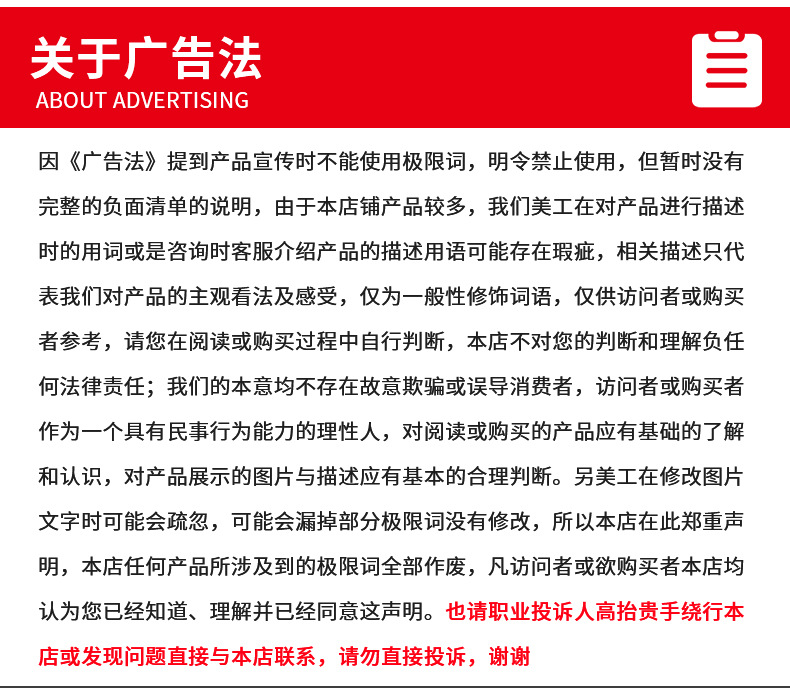 关于广告法
ABOUT ADVERTISING

因《广告法》提到产品宣传时不能使用极限词，明令禁止使用，但暂时没有完整的负面清单的说明，由于本店铺产品较多，我们美工在对产品进行描述时的用词或是咨询时客服介绍产品的描述用语可能存在瑕疵，相关描述只代表我们对产品的主观看法及感受，仅为一般性修饰词语，仅供访问者或购买者参考，请您在阅读或购买过程中自行判断，本店不对您的判断和理解负任何法律责任；我们的本意均不存在故意欺骗或误导消费者，访问者或购买者作为一个具有民事行为能力的理性人，对阅读或购买的产品应有基础的了解和认识，对产品展示的图片与描述应有基本的合理判断。另美工在修改图片文字时可能会疏忽，可能会漏掉部分极限词没有修改，所以本店在此郑重声明，本店任何产品所涉及到的极限词全部作废，凡访问者或欲购买者本店均认为您已经知道、理解并已经同意这声明。也请职业投诉人高抬贵手绕行本店或发现问题直接与本店联系，请勿直接投诉，谢谢